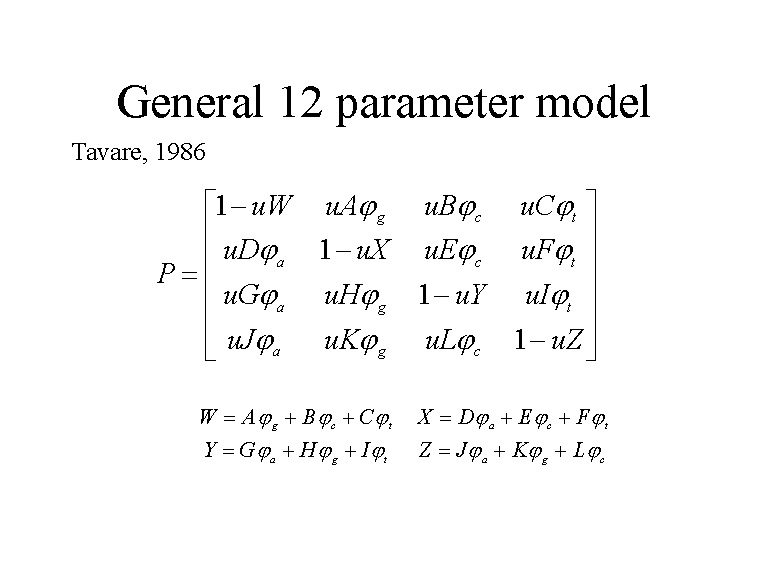 General 12 parameter model

Tavare, 1986

$P = \begin{bmatrix} 1-uW & uA\varphi_g & uB\varphi_c & uC\varphi_t \\ uD\varphi_a & 1-uX & uE\varphi_c & uF\varphi_t \\ uG\varphi_a & uH\varphi_g & 1-uY & uI\varphi_t \\ uJ\varphi_a & uK\varphi_g & uL\varphi_c & 1-uZ \end{bmatrix}$

$W = A\varphi_g + B\varphi_c + C\varphi_t$ $X = D\varphi_a + E\varphi_c + F\varphi_t$

$Y = G\varphi_a + H\varphi_g + I\varphi_t$ $Z = J\varphi_a + K\varphi_g + L\varphi_c$